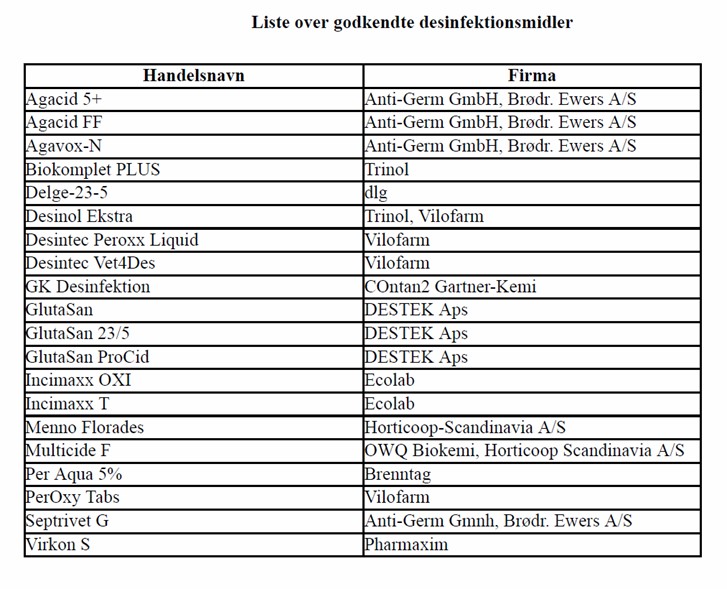 Liste over godkendte desinfektionsmidler

| Handelsnavn | Firma |
|---|---|
| Agacid 5+ | Anti-Germ GmbH, Brødr. Ewers A/S |
| Agacid FF | Anti-Germ GmbH, Brødr. Ewers A/S |
| Agavox-N | Anti-Germ GmbH, Brødr. Ewers A/S |
| Biokomplet PLUS | Trinol |
| Delge-23-5 | dlg |
| Desinol Ekstra | Trinol, Vilofarm |
| Desintec Peroxx Liquid | Vilofarm |
| Desintec Vet4Des | Vilofarm |
| GK Desinfektion | COntan2 Gartner-Kemi |
| GlutaSan | DESTEK Aps |
| GlutaSan 23/5 | DESTEK Aps |
| GlutaSan ProCid | DESTEK Aps |
| Incimaxx OXI | Ecolab |
| Incimaxx T | Ecolab |
| Menno Florades | Horticoop-Scandinavia A/S |
| Multicide F | OWQ Biokemi, Horticoop Scandinavia A/S |
| Per Aqua 5% | Brenntag |
| PerOxy Tabs | Vilofarm |
| Septrivet G | Anti-Germ Gmnh, Brødr. Ewers A/S |
| Virkon S | Pharmaxim |